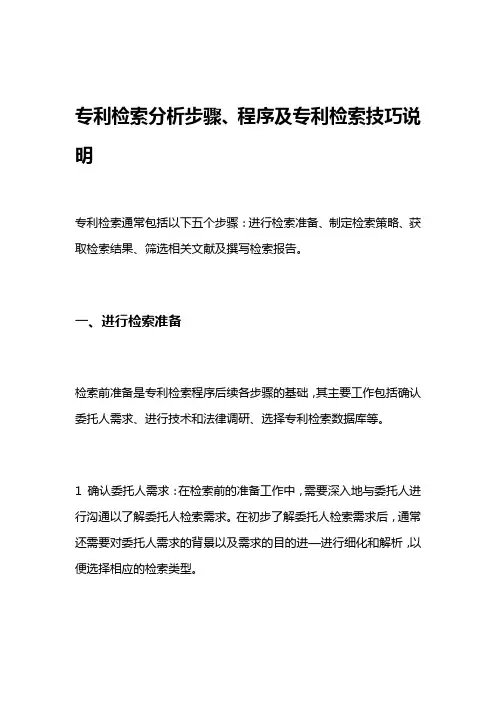 专利检索分析步骤、程序及专利检索技巧说明

专利检索通常包括以下五个步骤：进行检索准备、制定检索策略、获取检索结果、筛选相关文献及撰写检索报告。

一、进行检索准备

检索前准备是专利检索程序后续各步骤的基础，其主要工作包括确认委托人需求、进行技术和法律调研、选择专利检索数据库等。

1 确认委托人需求：在检索前的准备工作中，需要深入地与委托人进行沟通以了解委托人检索需求。在初步了解委托人检索需求后，通常还需要对委托人需求的背景以及需求的目的进一进行细化和解析，以便选择相应的检索类型。